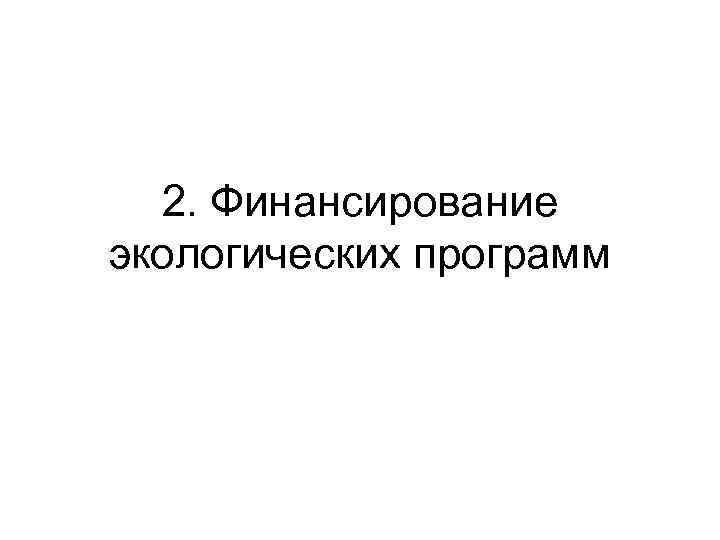 2. Финансирование экологических программ